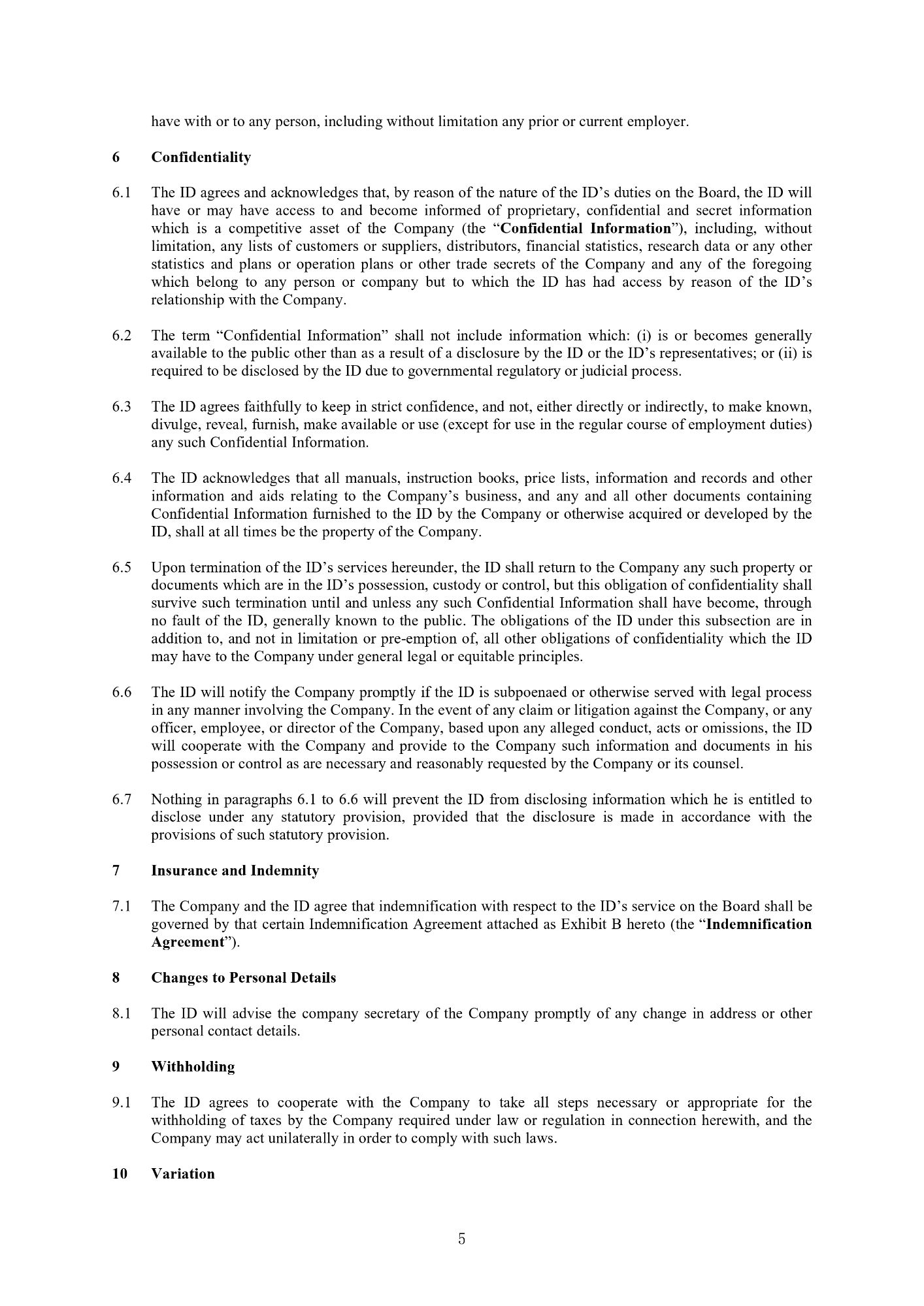 have with or to any person, including without limitation any prior or current employer.

6 Confidentiality

6.1 The ID agrees and acknowledges that, by reason of the nature of the ID's duties on the Board, the ID will have or may have access to and become informed of proprietary, confidential and secret information which is a competitive asset of the Company (the "Confidential Information"), including, without limitation, any lists of customers or suppliers, distributors, financial statistics, research data or any other statistics and plans or operation plans or other trade secrets of the Company and any of the foregoing which belong to any person or company but to which the ID has had access by reason of the ID's relationship with the Company.

6.2 The term "Confidential Information" shall not include information which: (i) is or becomes generally available to the public other than as a result of a disclosure by the ID or the ID's representatives; or (ii) is required to be disclosed by the ID due to governmental regulatory or judicial process.

6.3 The ID agrees faithfully to keep in strict confidence, and not, either directly or indirectly, to make known, divulge, reveal, furnish, make available or use (except for use in the regular course of employment duties) any such Confidential Information.

6.4 The ID acknowledges that all manuals, instruction books, price lists, information and records and other information and aids relating to the Company's business, and any and all other documents containing Confidential Information furnished to the ID by the Company or otherwise acquired or developed by the ID, shall at all times be the property of the Company.

6.5 Upon termination of the ID's services hereunder, the ID shall return to the Company any such property or documents which are in the ID's possession, custody or control, but this obligation of confidentiality shall survive such termination until and unless any such Confidential Information shall have become, through no fault of the ID, generally known to the public. The obligations of the ID under this subsection are in addition to, and not in limitation or pre-emption of, all other obligations of confidentiality which the ID may have to the Company under general legal or equitable principles.

6.6 The ID will notify the Company promptly if the ID is subpoenaed or otherwise served with legal process in any manner involving the Company. In the event of any claim or litigation against the Company, or any officer, employee, or director of the Company, based upon any alleged conduct, acts or omissions, the ID will cooperate with the Company and provide to the Company such information and documents in his possession or control as are necessary and reasonably requested by the Company or its counsel.

6.7 Nothing in paragraphs 6.1 to 6.6 will prevent the ID from disclosing information which he is entitled to disclose under any statutory provision, provided that the disclosure is made in accordance with the provisions of such statutory provision.

7 Insurance and Indemnity

7.1 The Company and the ID agree that indemnification with respect to the ID's service on the Board shall be governed by that certain Indemnification Agreement attached as Exhibit B hereto (the "Indemnification Agreement").

8 Changes to Personal Details

8.1 The ID will advise the company secretary of the Company promptly of any change in address or other personal contact details.

9 Withholding

9.1 The ID agrees to cooperate with the Company to take all steps necessary or appropriate for the withholding of taxes by the Company required under law or regulation in connection herewith, and the Company may act unilaterally in order to comply with such laws.

10 Variation

5